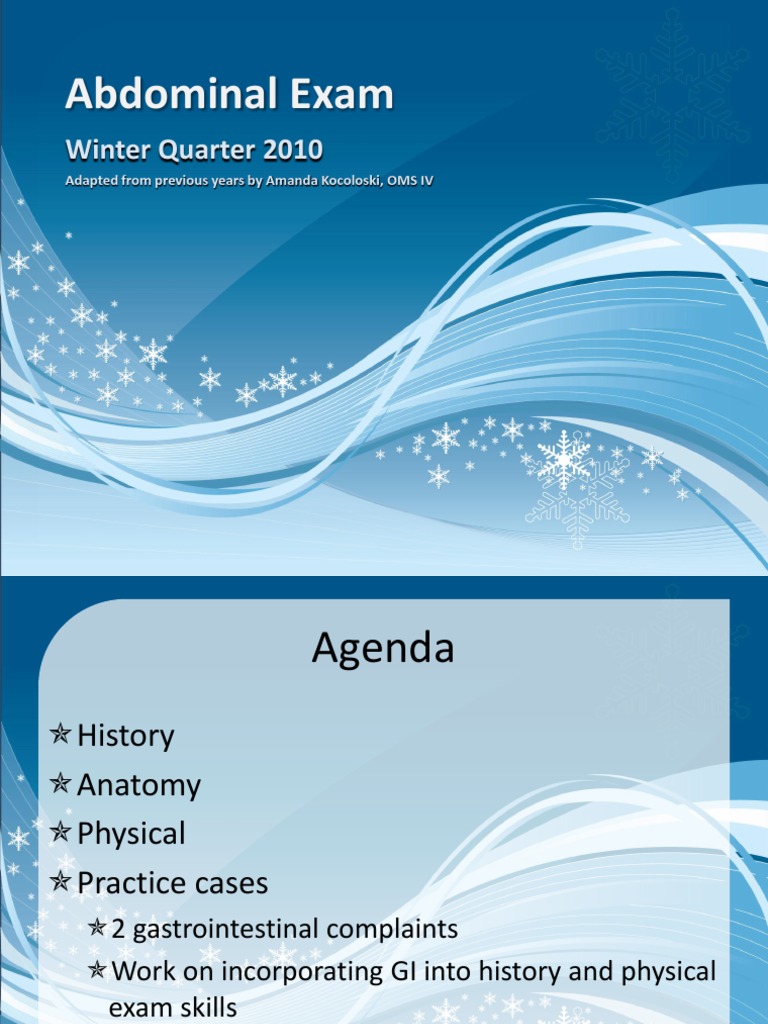 Abdominal Exam

Winter Quarter 2010

Adapted from previous years by Amanda Kocoloski, OMS IV

Agenda

History
Anatomy
Physical
Practice cases
2 gastrointestinal complaints
Work on incorporating GI into history and physical exam skills